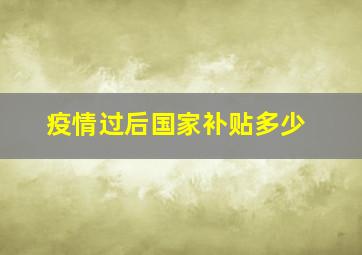 疫情过后国家补贴多少